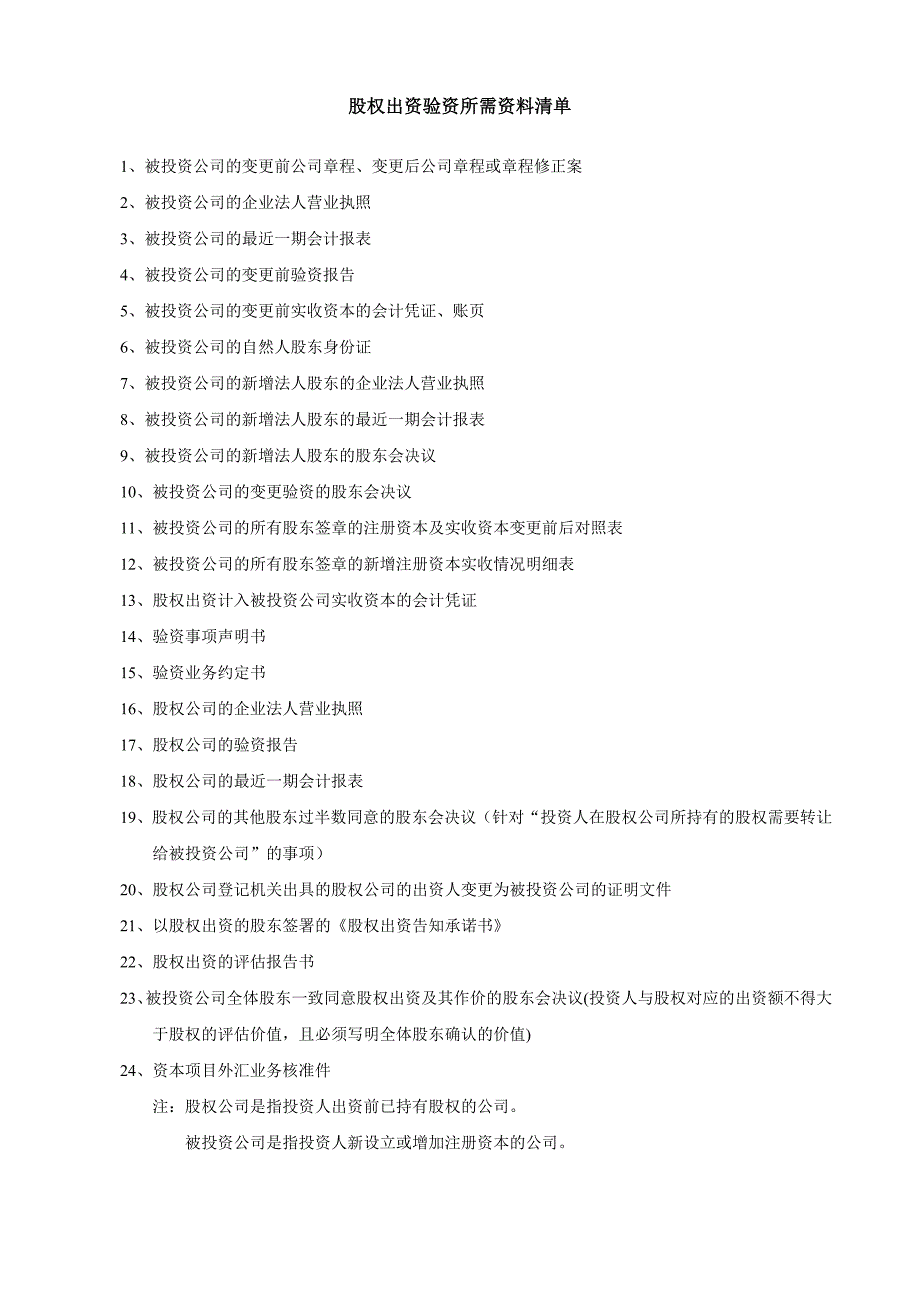 股权出资验资所需资料清单

1、被投资公司的变更前公司章程、变更后公司章程或章程修正案

2、被投资公司的企业法人营业执照

3、被投资公司的最近一期会计报表

4、被投资公司的变更前验资报告

5、被投资公司的变更前实收资本的会计凭证、账页

6、被投资公司的自然人股东身份证

7、被投资公司的新增法人股东的企业法人营业执照

8、被投资公司的新增法人股东的最近一期会计报表

9、被投资公司的新增法人股东的股东会决议

10、被投资公司的变更验资的股东会决议

11、被投资公司的所有股东签章的注册资本及实收资本变更前后对照表

12、被投资公司的所有股东签章的新增注册资本实收情况明细表

13、股权出资计入被投资公司实收资本的会计凭证

14、验资事项声明书

15、验资业务约定书

16、股权公司的企业法人营业执照

17、股权公司的验资报告

18、股权公司的最近一期会计报表

19、股权公司的其他股东过半数同意的股东会决议（针对“投资人在股权公司所持有的股权需要转让给被投资公司”的事项）

20、股权公司登记机关出具的股权公司的出资人变更为被投资公司的证明文件

21、以股权出资的股东签署的《股权出资告知承诺书》

22、股权出资的评估报告书

23、被投资公司全体股东一致同意股权出资及其作价的股东会决议(投资人与股权对应的出资额不得大于股权的评估价值，且必须写明全体股东确认的价值)

24、资本项目外汇业务核准件

注：股权公司是指投资人出资前已持有股权的公司。

被投资公司是指投资人新设立或增加注册资本的公司。